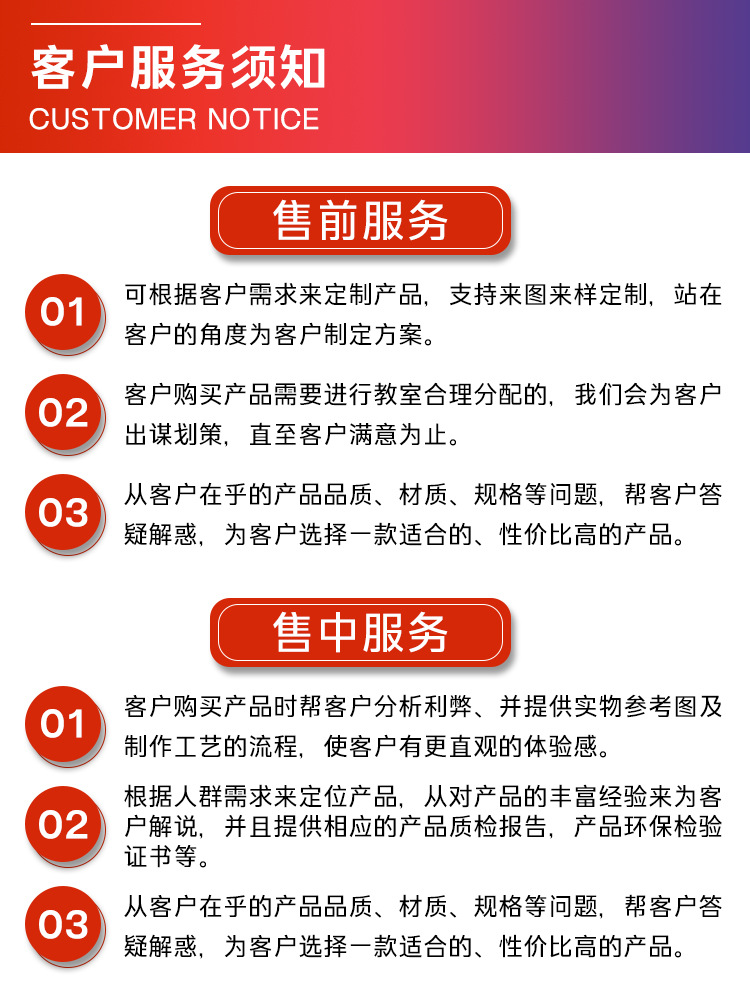 客户服务须知
CUSTOMER NOTICE

售前服务

01 可根据客户需求来定制产品，支持来图来样定制，站在客户的角度为客户制定方案。

02 客户购买产品需要进行教室合理分配的，我们会为客户出谋划策，直至客户满意为止。

03 从客户在乎的产品品质、材质、规格等问题，帮客户答疑解惑，为客户选择一款适合的、性价比高的产品。

售中服务

01 客户购买产品时帮客户分析利弊、并提供实物参考图及制作工艺的流程，使客户有更直观的体验感。

02 根据人群需求来定位产品，从对产品的丰富经验来为客户解说，并且提供相应的产品质检报告，产品环保检验证书等。

03 从客户在乎的产品品质、材质、规格等问题，帮客户答疑解惑，为客户选择一款适合的、性价比高的产品。